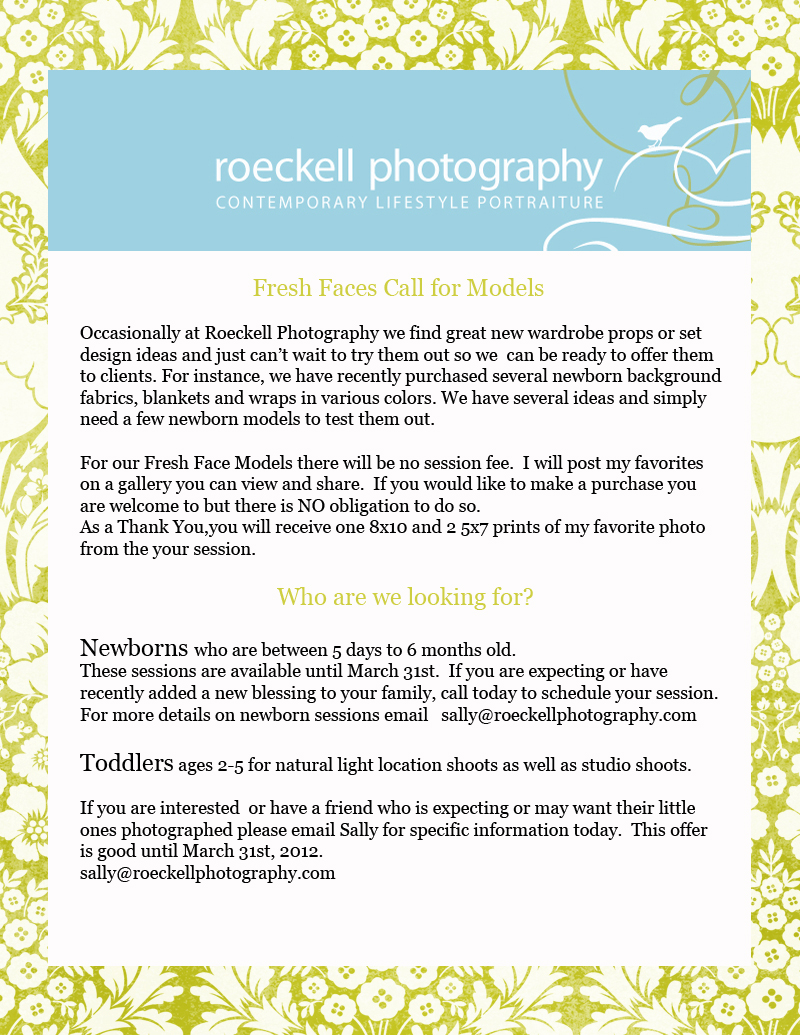 roeckell photography
CONTEMPORARY LIFESTYLE PORTRAITURE

Fresh Faces Call for Models

Occasionally at Roeckell Photography we find great new wardrobe props or set design ideas and just can't wait to try them out so we can be ready to offer them to clients. For instance, we have recently purchased several newborn background fabrics, blankets and wraps in various colors. We have several ideas and simply need a few newborn models to test them out.

For our Fresh Face Models there will be no session fee. I will post my favorites on a gallery you can view and share. If you would like to make a purchase you are welcome to but there is NO obligation to do so.
As a Thank You,you will receive one 8x10 and 2 5x7 prints of my favorite photo from the your session.

Who are we looking for?

Newborns who are between 5 days to 6 months old.
These sessions are available until March 31st. If you are expecting or have recently added a new blessing to your family, call today to schedule your session. For more details on newborn sessions email sally@roeckellphotography.com

Toddlers ages 2-5 for natural light location shoots as well as studio shoots.

If you are interested or have a friend who is expecting or may want their little ones photographed please email Sally for specific information today. This offer is good until March 31st, 2012.
sally@roeckellphotography.com